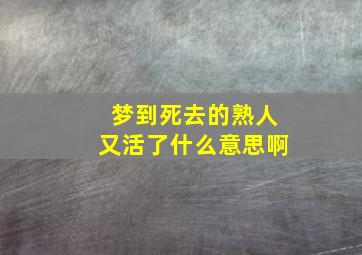 梦到死去的熟人
又活了什么意思啊